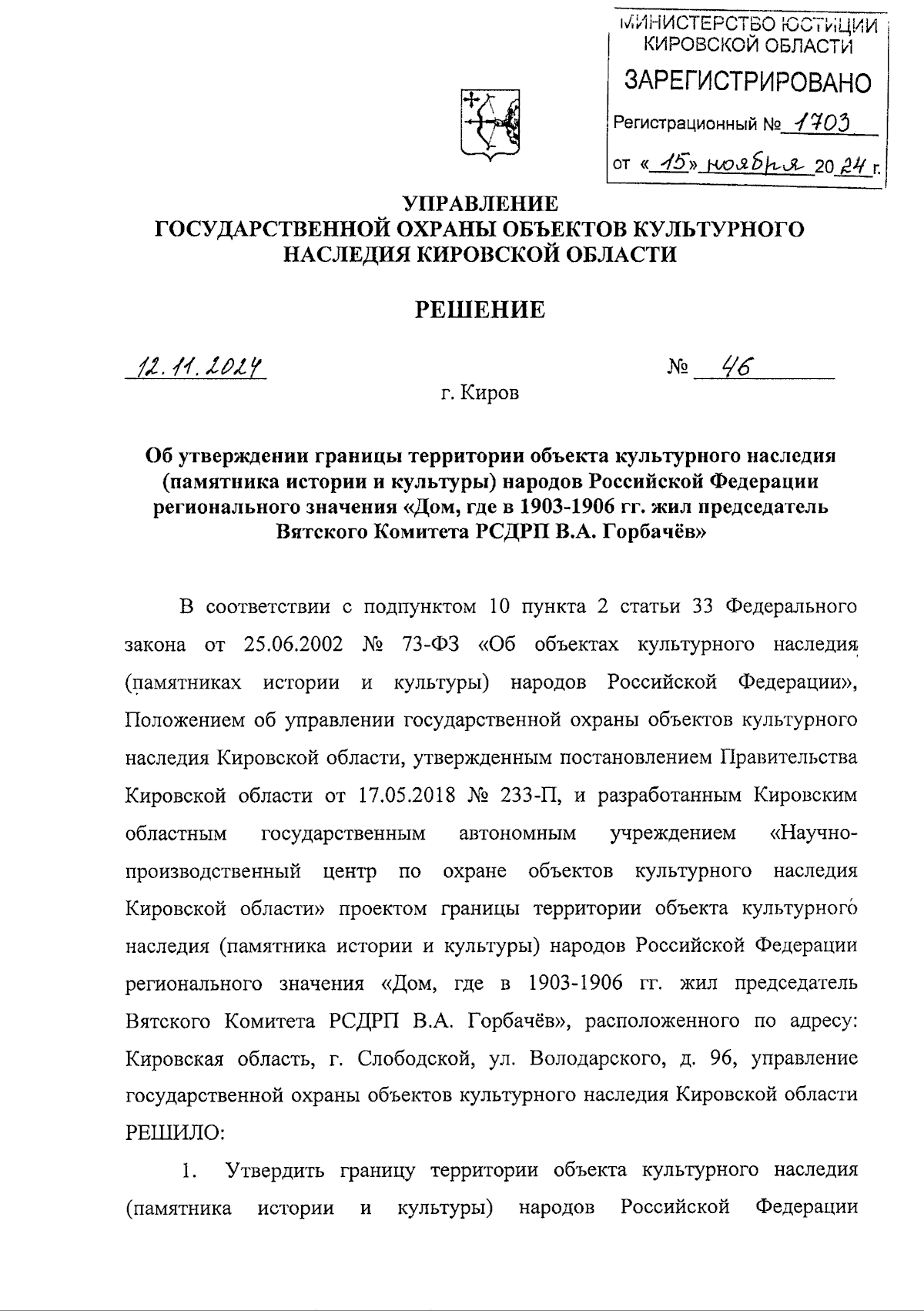 МИНИСТЕРСТВО ЮСТИЦИИ КИРОВСКОЙ ОБЛАСТИ
ЗАРЕГИСТРИРОВАНО
Регистрационный № 1703
от «15» ноября 2024 г.

УПРАВЛЕНИЕ
ГОСУДАРСТВЕННОЙ ОХРАНЫ ОБЪЕКТОВ КУЛЬТУРНОГО НАСЛЕДИЯ КИРОВСКОЙ ОБЛАСТИ

РЕШЕНИЕ

12.11.2024 № 46

г. Киров

Об утверждении границы территории объекта культурного наследия (памятника истории и культуры) народов Российской Федерации регионального значения «Дом, где в 1903-1906 гг. жил председатель Вятского Комитета РСДРП В.А. Горбачёв»

В соответствии с подпунктом 10 пункта 2 статьи 33 Федерального закона от 25.06.2002 № 73-ФЗ «Об объектах культурного наследия (памятниках истории и культуры) народов Российской Федерации», Положением об управлении государственной охраны объектов культурного наследия Кировской области, утвержденным постановлением Правительства Кировской области от 17.05.2018 № 233-П, и разработанным Кировским областным государственным автономным учреждением «Научно-производственный центр по охране объектов культурного наследия Кировской области» проектом границы территории объекта культурного наследия (памятника истории и культуры) народов Российской Федерации регионального значения «Дом, где в 1903-1906 гг. жил председатель Вятского Комитета РСДРП В.А. Горбачёв», расположенного по адресу: Кировская область, г. Слободской, ул. Володарского, д. 96, управление государственной охраны объектов культурного наследия Кировской области РЕШИЛО:

1. Утвердить границу территории объекта культурного наследия (памятника истории и культуры) народов Российской Федерации